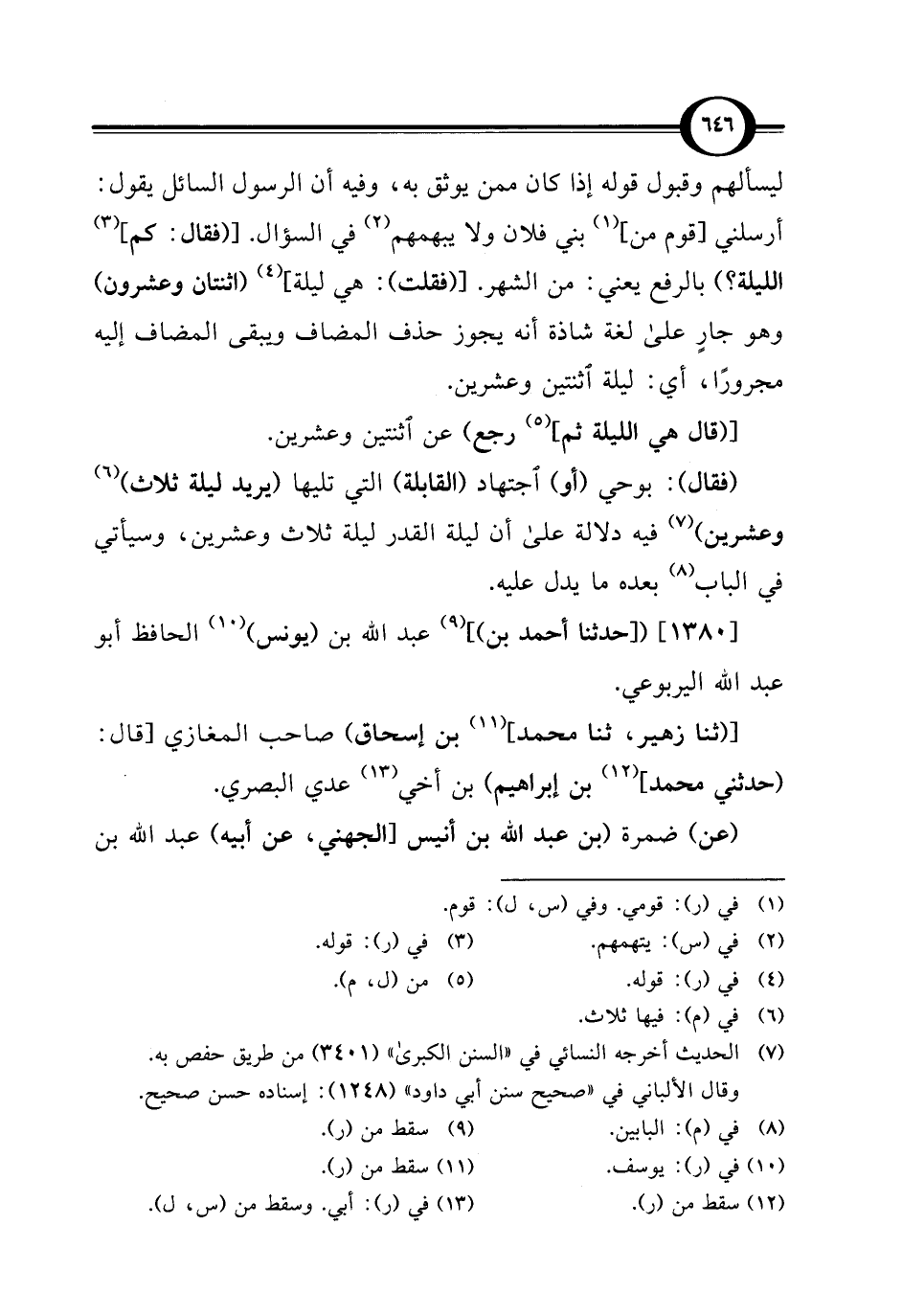 ٦٤٦

ليسألهم وقبول قوله إذا كان ممن يوثق به، وفيه أن الرسول السائل يقول: أرسلني [قوم من]$^{(١)}$ بني فلان ولا يبهمهم$^{(٢)}$ في السؤال. [(فقال: كم]$^{(٣)}$ الليلة؟) بالرفع يعني: من الشهر. [(فقلت): هي ليلة]$^{(٤)}$ (اثنتان وعشرون) وهو جارٍ علىٰ لغة شاذة أنه يجوز حذف المضاف ويبقى المضاف إليه مجرورًا، أي: ليلة ٱثنتين وعشرين.

[(قال هي الليلة ثم]$^{(٥)}$ رجع) عن ٱثنتين وعشرين.

(فقال): بوحي (أو) ٱجتهاد (القابلة) التي تليها (يريد ليلة ثلاث)$^{(٦)}$ وعشرين)$^{(٧)}$ فيه دلالة علىٰ أن ليلة القدر ليلة ثلاث وعشرين، وسيأتي في الباب$^{(٨)}$ بعده ما يدل عليه.

[١٣٨٠] ([حدثنا أحمد بن)]$^{(٩)}$ عبد الله بن (يونس)$^{(١٠)}$ الحافظ أبو عبد الله اليربوعي.

[(ثنا زهير، ثنا محمد]$^{(١١)}$ بن إسحاق) صاحب المغازي [قال: (حدثني محمد]$^{(١٢)}$ بن إبراهيم) بن أخي$^{(١٣)}$ عدي البصري.

(عن) ضمرة (بن عبد الله بن أنيس [الجهني، عن أبيه) عبد الله بن

(١) في (ر): قومي. وفي (س، ل): قوم.
(٢) في (س): يتهمهم.
(٣) في (ر): قوله.
(٤) في (ر): قوله.
(٥) من (ل، م).
(٦) في (م): فيها ثلاث.
(٧) الحديث أخرجه النسائي في «السنن الكبرىٰ» (٣٤٠١) من طريق حفص به. وقال الألباني في «صحيح سنن أبي داود» (١٢٤٨): إسناده حسن صحيح.
(٨) في (م): البابين.
(٩) سقط من (ر).
(١٠) في (ر): يوسف.
(١١) سقط من (ر).
(١٢) سقط من (ر).
(١٣) في (ر): أبي. وسقط من (س، ل).